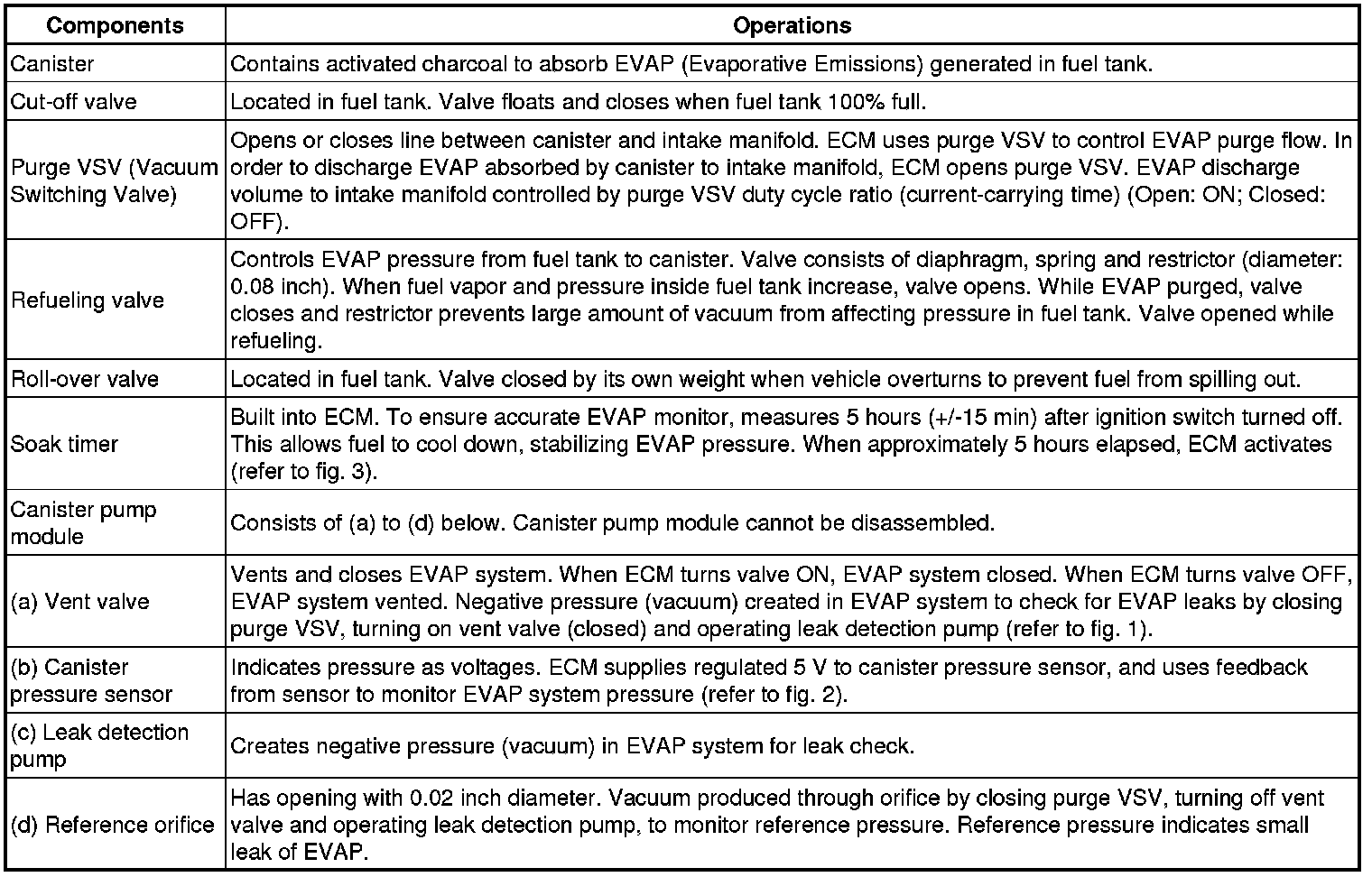 | Components | Operations |
|---|---|
| Canister | Contains activated charcoal to absorb EVAP (Evaporative Emissions) generated in fuel tank. |
| Cut-off valve | Located in fuel tank. Valve floats and closes when fuel tank 100% full. |
| Purge VSV (Vacuum Switching Valve) | Opens or closes line between canister and intake manifold. ECM uses purge VSV to control EVAP purge flow. In order to discharge EVAP absorbed by canister to intake manifold, ECM opens purge VSV. EVAP discharge volume to intake manifold controlled by purge VSV duty cycle ratio (current-carrying time) (Open: ON; Closed: OFF). |
| Refueling valve | Controls EVAP pressure from fuel tank to canister. Valve consists of diaphragm, spring and restrictor (diameter: 0.08 inch). When fuel vapor and pressure inside fuel tank increase, valve opens. While EVAP purged, valve closes and restrictor prevents large amount of vacuum from affecting pressure in fuel tank. Valve opened while refueling. |
| Roll-over valve | Located in fuel tank. Valve closed by its own weight when vehicle overturns to prevent fuel from spilling out. |
| Soak timer | Built into ECM. To ensure accurate EVAP monitor, measures 5 hours (+/-15 min) after ignition switch turned off. This allows fuel to cool down, stabilizing EVAP pressure. When approximately 5 hours elapsed, ECM activates (refer to fig. 3). |
| Canister pump module | Consists of (a) to (d) below. Canister pump module cannot be disassembled. |
| (a) Vent valve | Vents and closes EVAP system. When ECM turns valve ON, EVAP system closed. When ECM turns valve OFF, EVAP system vented. Negative pressure (vacuum) created in EVAP system to check for EVAP leaks by closing purge VSV, turning on vent valve (closed) and operating leak detection pump (refer to fig. 1). |
| (b) Canister pressure sensor | Indicates pressure as voltages. ECM supplies regulated 5 V to canister pressure sensor, and uses feedback from sensor to monitor EVAP system pressure (refer to fig. 2). |
| (c) Leak detection pump | Creates negative pressure (vacuum) in EVAP system for leak check. |
| (d) Reference orifice | Has opening with 0.02 inch diameter. Vacuum produced through orifice by closing purge VSV, turning off vent valve and operating leak detection pump, to monitor reference pressure. Reference pressure indicates small leak of EVAP. |